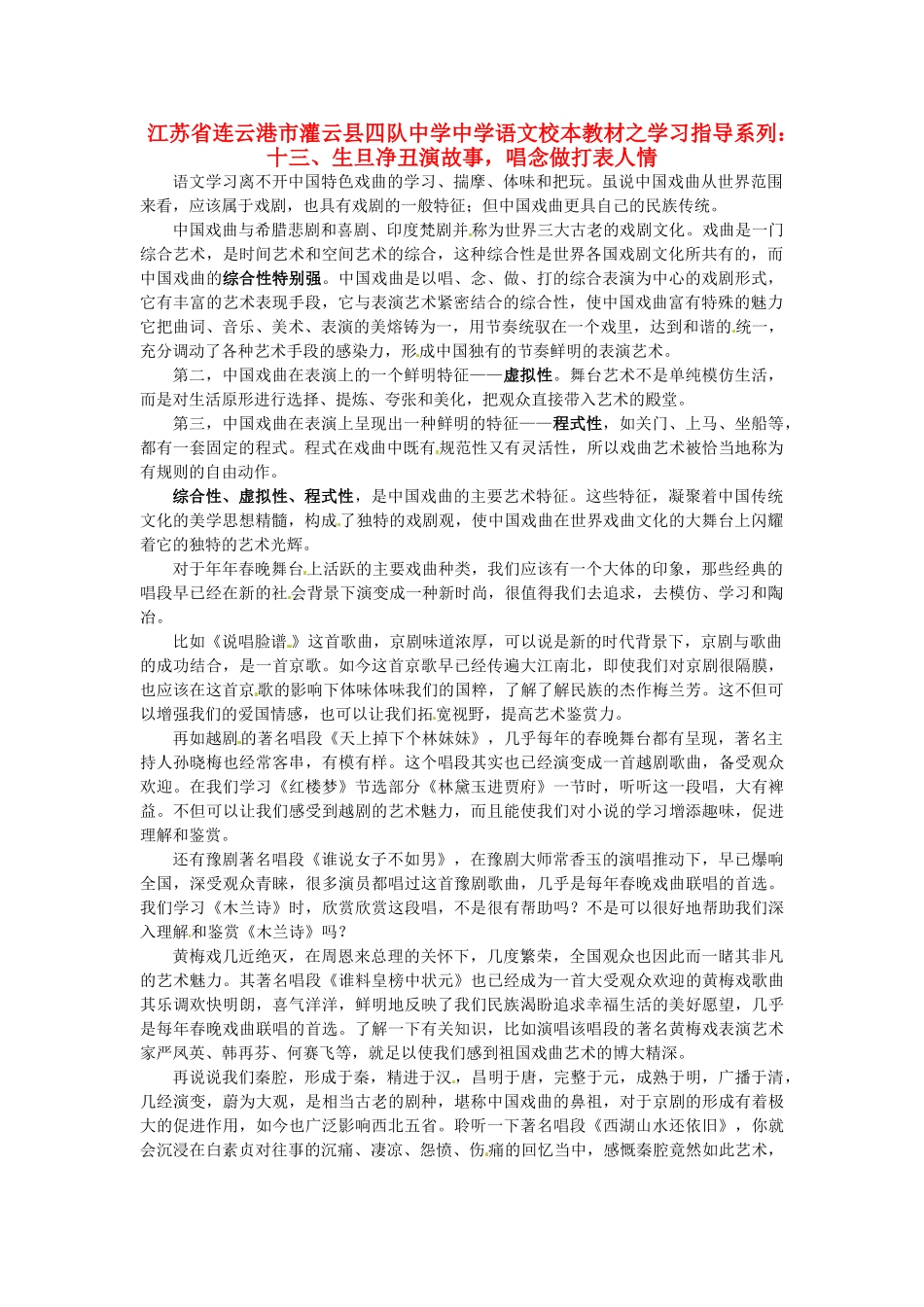 江苏省连云港市灌云县四队中学中学语文校本教材之学习指导系列：十三、生旦净丑演故事，唱念做打表人情

语文学习离不开中国特色戏曲的学习、揣摩、体味和把玩。虽说中国戏曲从世界范围来看，应该属于戏剧，也具有戏剧的一般特征；但中国戏曲更具自己的民族传统。

中国戏曲与希腊悲剧和喜剧、印度梵剧并称为世界三大古老的戏剧文化。戏曲是一门综合艺术，是时间艺术和空间艺术的综合，这种综合性是世界各国戏剧文化所共有的，而中国戏曲的综合性特别强。中国戏曲是以唱、念、做、打的综合表演为中心的戏剧形式，它有丰富的艺术表现手段，它与表演艺术紧密结合的综合性，使中国戏曲富有特殊的魅力它把曲词、音乐、美术、表演的美熔铸为一，用节奏统驭在一个戏里，达到和谐的统一，充分调动了各种艺术手段的感染力，形成中国独有的节奏鲜明的表演艺术。

第二，中国戏曲在表演上的一个鲜明特征——虚拟性。舞台艺术不是单纯模仿生活，而是对生活原形进行选择、提炼、夸张和美化，把观众直接带入艺术的殿堂。

第三，中国戏曲在表演上呈现出一种鲜明的特征——程式性，如关门、上马、坐船等，都有一套固定的程式。程式在戏曲中既有规范性又有灵活性，所以戏曲艺术被恰当地称为有规则的自由动作。

综合性、虚拟性、程式性，是中国戏曲的主要艺术特征。这些特征，凝聚着中国传统文化的美学思想精髓，构成了独特的戏剧观，使中国戏曲在世界戏曲文化的大舞台上闪耀着它的独特的艺术光辉。

对于年年春晚舞台上活跃的主要戏曲种类，我们应该有一个大体的印象，那些经典的唱段早已经在新的社会背景下演变成一种新时尚，很值得我们去追求，去模仿、学习和陶冶。

比如《说唱脸谱》这首歌曲，京剧味道浓厚，可以说是新的时代背景下，京剧与歌曲的成功结合，是一首京歌。如今这首京歌早已经传遍大江南北，即使我们对京剧很隔膜，也应该在这首京歌的影响下体味体味我们的国粹，了解了解民族的杰作梅兰芳。这不但可以增强我们的爱国情感，也可以让我们拓宽视野，提高艺术鉴赏力。

再如越剧的著名唱段《天上掉下个林妹妹》，几乎每年的春晚舞台都有呈现，著名主持人孙晓梅也经常客串，有模有样。这个唱段其实也已经演变成一首越剧歌曲，备受观众欢迎。在我们学习《红楼梦》节选部分《林黛玉进贾府》一节时，听听这一段唱，大有裨益。不但可以让我们感受到越剧的艺术魅力，而且能使我们对小说的学习增添趣味，促进理解和鉴赏。

还有豫剧著名唱段《谁说女子不如男》，在豫剧大师常香玉的演唱推动下，早已爆响全国，深受观众青睐，很多演员都唱过这首豫剧歌曲，几乎是每年春晚戏曲联唱的首选。我们学习《木兰诗》时，欣赏欣赏这段唱，不是很有帮助吗？不是可以很好地帮助我们深入理解和鉴赏《木兰诗》吗？

黄梅戏几近绝灭，在周恩来总理的关怀下，几度繁荣，全国观众也因此而一睹其非凡的艺术魅力。其著名唱段《谁料皇榜中状元》也已经成为一首大受观众欢迎的黄梅戏歌曲其乐调欢快明朗，喜气洋洋，鲜明地反映了我们民族渴盼追求幸福生活的美好愿望，几乎是每年春晚戏曲联唱的首选。了解一下有关知识，比如演唱该唱段的著名黄梅戏表演艺术家严凤英、韩再芬、何赛飞等，就足以使我们感到祖国戏曲艺术的博大精深。

再说说我们秦腔，形成于秦，精进于汉，昌明于唐，完整于元，成熟于明，广播于清，几经演变，蔚为大观，是相当古老的剧种，堪称中国戏曲的鼻祖，对于京剧的形成有着极大的促进作用，如今也广泛影响西北五省。聆听一下著名唱段《西湖山水还依旧》，你就会沉浸在白素贞对往事的沉痛、凄凉、怨愤、伤痛的回忆当中，感慨秦腔竟然如此艺术，